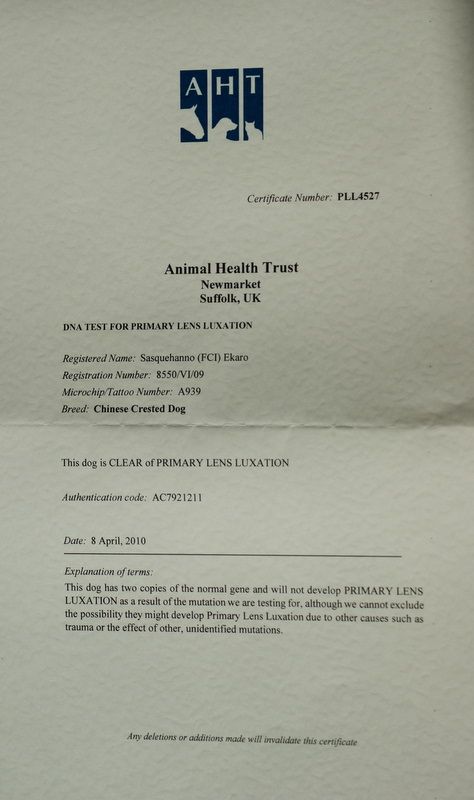 AHT

Certificate Number: PLL4527

Animal Health Trust
Newmarket
Suffolk, UK

DNA TEST FOR PRIMARY LENS LUXATION

Registered Name: Sasquehanno (FCI) Ekaro
Registration Number: 8550/VI/09
Microchip/Tattoo Number: A939
Breed: Chinese Crested Dog

This dog is CLEAR of PRIMARY LENS LUXATION

Authentication code: AC7921211

Date: 8 April, 2010

Explanation of terms:
This dog has two copies of the normal gene and will not develop PRIMARY LENS LUXATION as a result of the mutation we are testing for, although we cannot exclude the possibility they might develop Primary Lens Luxation due to other causes such as trauma or the effect of other, unidentified mutations.

Any deletions or additions made will invalidate this certificate